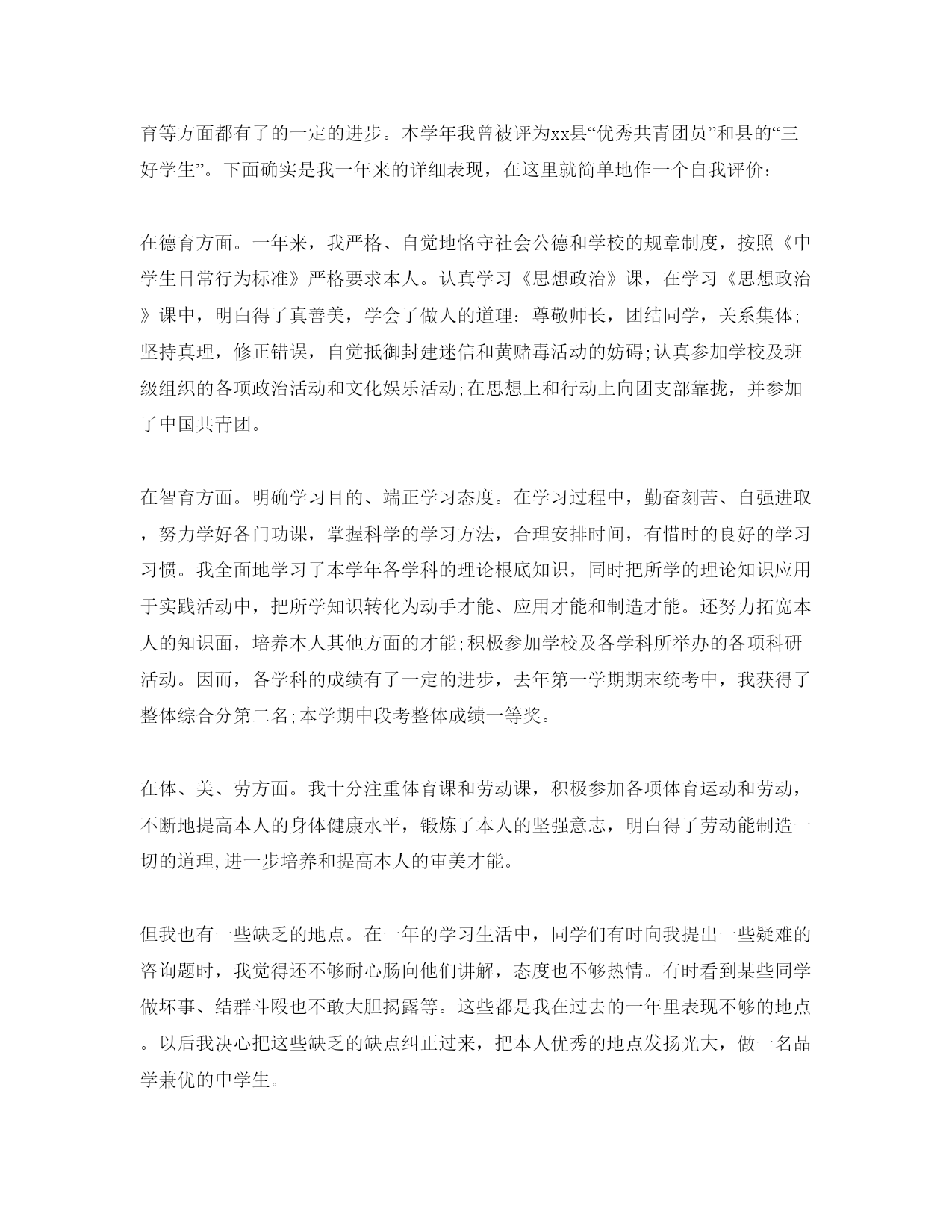 育等方面都有了的一定的进步。本学年我曾被评为xx县“优秀共青团员”和县的“三好学生”。下面确实是我一年来的详细表现，在这里就简单地作一个自我评价：

在德育方面。一年来，我严格、自觉地恪守社会公德和学校的规章制度，按照《中学生日常行为标准》严格要求本人。认真学习《思想政治》课，在学习《思想政治》课中，明白得了真善美，学会了做人的道理：尊敬师长，团结同学，关系集体;坚持真理，修正错误，自觉抵御封建迷信和黄赌毒活动的妨碍;认真参加学校及班级组织的各项政治活动和文化娱乐活动;在思想上和行动上向团支部靠拢，并参加了中国共青团。

在智育方面。明确学习目的、端正学习态度。在学习过程中，勤奋刻苦、自强进取，努力学好各门功课，掌握科学的学习方法，合理安排时间，有惜时的良好的学习习惯。我全面地学习了本学年各学科的理论根底知识，同时把所学的理论知识应用于实践活动中，把所学知识转化为动手才能、应用才能和制造才能。还努力拓宽本人的知识面，培养本人其他方面的才能;积极参加学校及各学科所举办的各项科研活动。因而，各学科的成绩有了一定的进步，去年第一学期期末统考中，我获得了整体综合分第二名;本学期中段考整体成绩一等奖。

在体、美、劳方面。我十分注重体育课和劳动课，积极参加各项体育运动和劳动，不断地提高本人的身体健康水平，锻炼了本人的坚强意志，明白得了劳动能制造一切的道理,进一步培养和提高本人的审美才能。

但我也有一些缺乏的地点。在一年的学习生活中，同学们有时向我提出一些疑难的咨询题时，我觉得还不够耐心肠向他们讲解，态度也不够热情。有时看到某些同学做坏事、结群斗殴也不敢大胆揭露等。这些都是我在过去的一年里表现不够的地点。以后我决心把这些缺乏的缺点纠正过来，把本人优秀的地点发扬光大，做一名品学兼优的中学生。